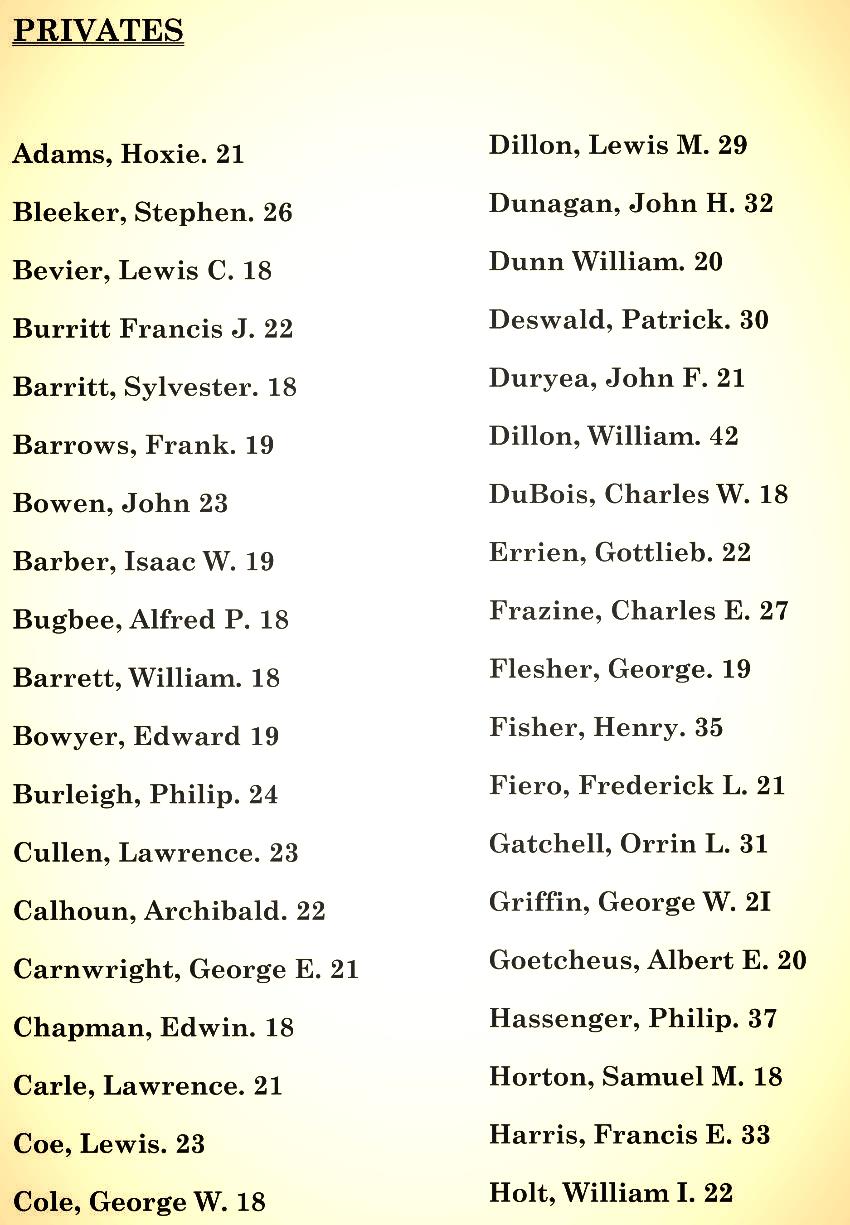 PRIVATES

Adams, Hoxie. 21

Bleeker, Stephen. 26

Bevier, Lewis C. 18

Burritt Francis J. 22

Barritt, Sylvester. 18

Barrows, Frank. 19

Bowen, John 23

Barber, Isaac W. 19

Bugbee, Alfred P. 18

Barrett, William. 18

Bowyer, Edward 19

Burleigh, Philip. 24

Cullen, Lawrence. 23

Calhoun, Archibald. 22

Carnwright, George E. 21

Chapman, Edwin. 18

Carle, Lawrence. 21

Coe, Lewis. 23

Cole, George W. 18

Dillon, Lewis M. 29

Dunagan, John H. 32

Dunn William. 20

Deswald, Patrick. 30

Duryea, John F. 21

Dillon, William. 42

DuBois, Charles W. 18

Errien, Gottlieb. 22

Frazine, Charles E. 27

Flesher, George. 19

Fisher, Henry. 35

Fiero, Frederick L. 21

Gatchell, Orrin L. 31

Griffin, George W. 2I

Goetcheus, Albert E. 20

Hassenger, Philip. 37

Horton, Samuel M. 18

Harris, Francis E. 33

Holt, William I. 22